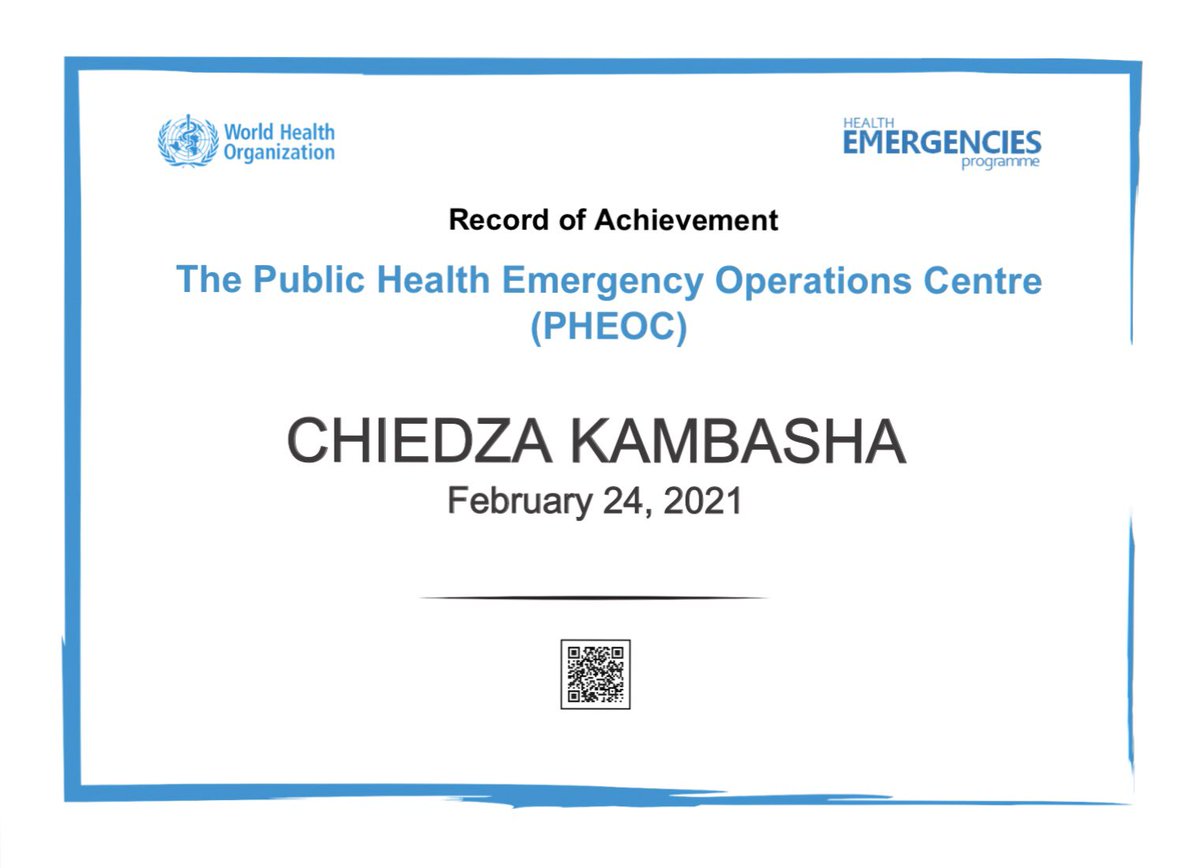 World Health
Organization

HEALTH
EMERGENCIES
programme

Record of Achievement

The Public Health Emergency Operations Centre
(PHEOC)

CHIEDZA KAMBASHA

February 24, 2021